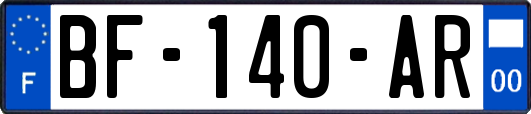 F

BF-140-AR

00